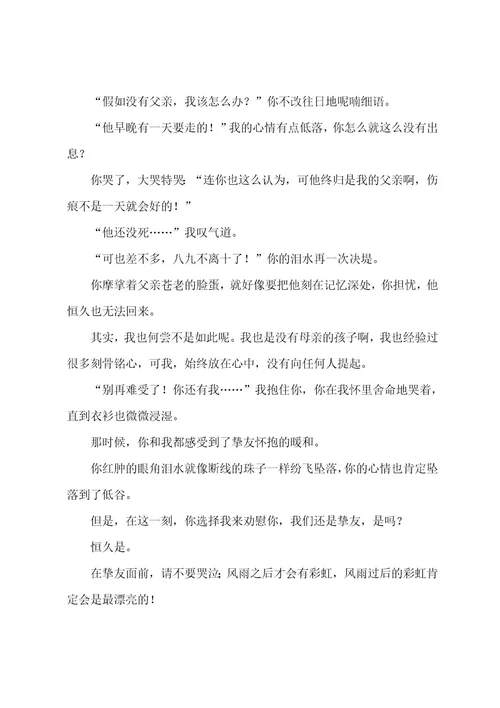 “假如没有父亲，我该怎么办？”你不改往日地呢喃细语。

“他早晚有一天要走的！”我的心情有点低落，你怎么就这么没有出息？

你哭了，大哭特哭：“连你也这么认为，可他终归是我的父亲啊，伤痕不是一天就会好的！”

“他还没死……”我叹气道。

“可也差不多，八九不离十了！”你的泪水再一次决堤。

你摩挲着父亲苍老的脸蛋，就好像要把他刻在记忆深处，你担忧，他恒久也无法回来。

其实，我也何尝不是如此呢。我也是没有母亲的孩子啊，我也经验过很多刻骨铭心，可我，始终放在心中，没有向任何人提起。

“别再难受了！你还有我……”我抱住你，你在我怀里舍命地哭着，直到衣衫也微微浸湿。

那时候，你和我都感受到了挚友怀抱的暖和。

你红肿的眼角泪水就像断线的珠子一样纷飞坠落，你的心情也肯定坠落到了低谷。

但是，在这一刻，你选择我来劝慰你，我们还是挚友，是吗？

恒久是。

在挚友面前，请不要哭泣；风雨之后才会有彩虹，风雨过后的彩虹肯定会是最漂亮的！